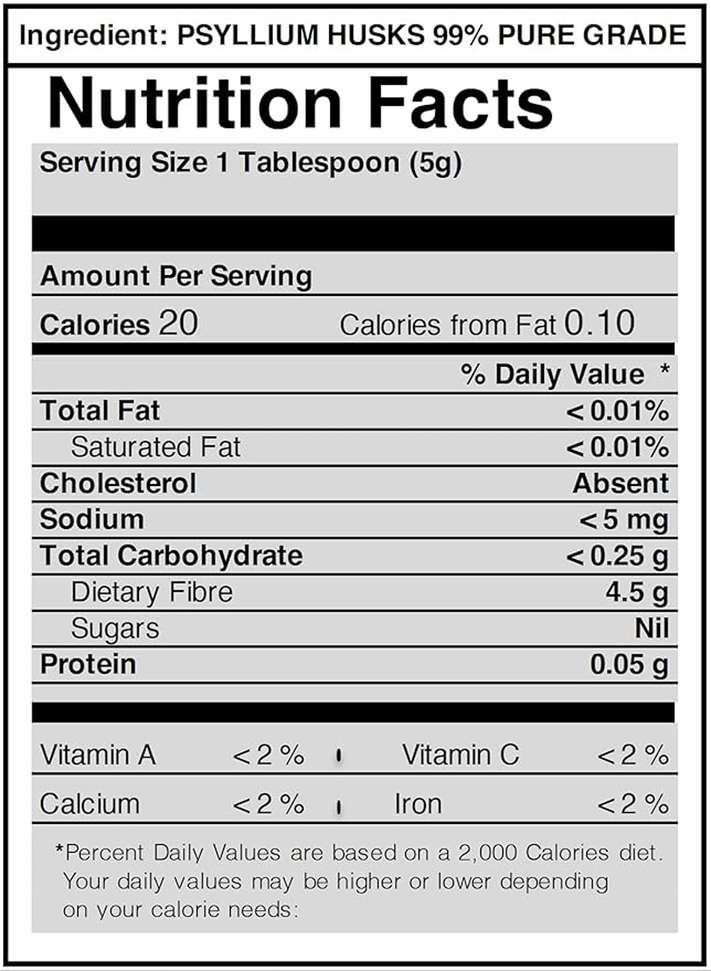 Ingredient: PSYLLIUM HUSKS 99% PURE GRADE

Nutrition Facts

Serving Size 1 Tablespoon (5g)

Amount Per Serving

Calories 20 Calories from Fat 0.10

| | % Daily Value * |
|---|---|
| Total Fat | < 0.01% |
| Saturated Fat | < 0.01% |
| Cholesterol | Absent |
| Sodium | < 5 mg |
| Total Carbohydrate | < 0.25 g |
| Dietary Fibre | 4.5 g |
| Sugars | Nil |
| Protein | 0.05 g |

| Vitamin A | < 2 % | Vitamin C | < 2 % |
|---|---|---|---|
| Calcium | < 2 % | Iron | < 2 % |

*Percent Daily Values are based on a 2,000 Calories diet. Your daily values may be higher or lower depending on your calorie needs: